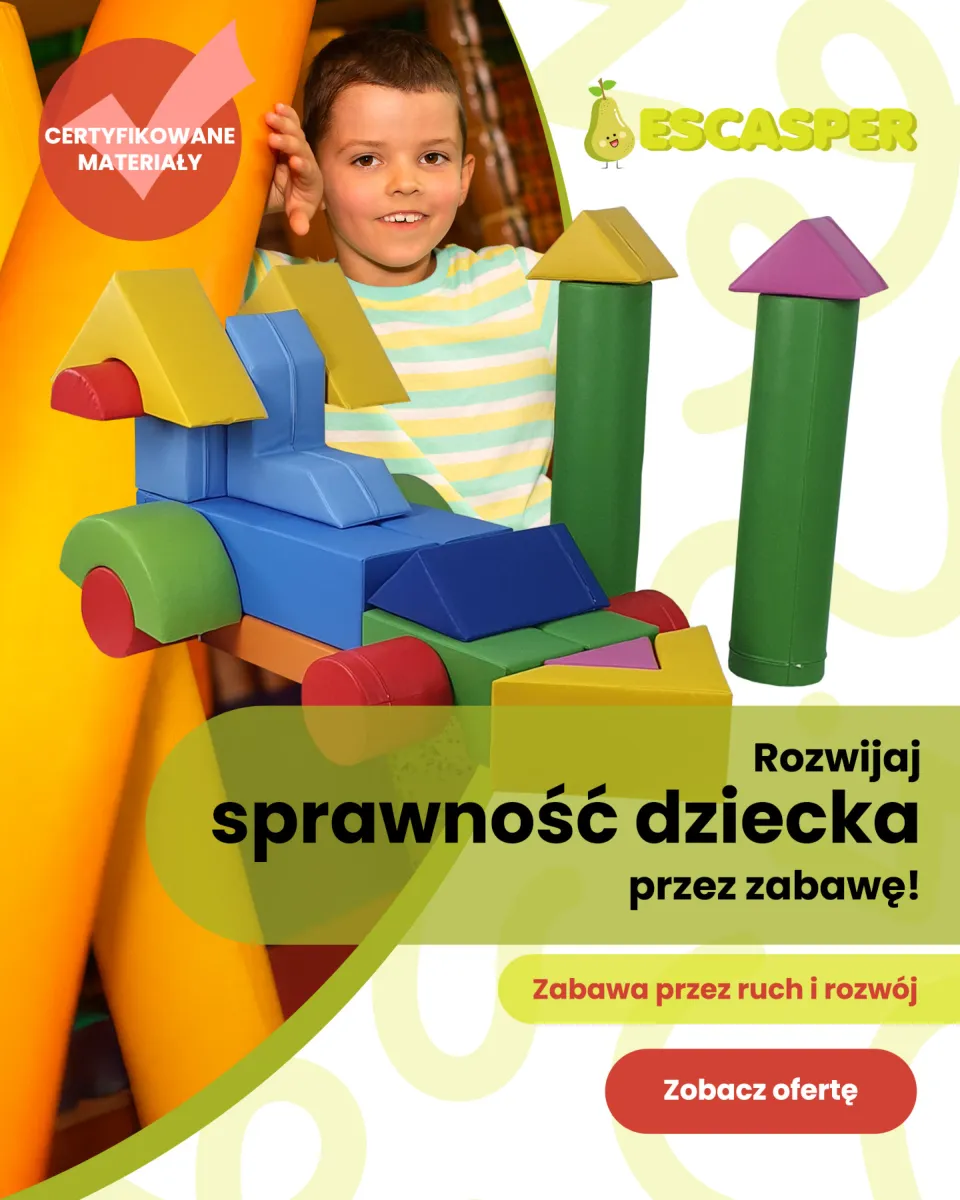 CERTYFIKOWANE MATERIAŁY

ESCASPER

Rozwijaj
sprawność dziecka
przez zabawę!

Zabawa przez ruch i rozwój

Zobacz ofertę